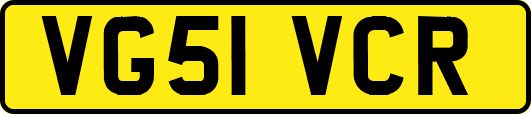 VG51 VCR